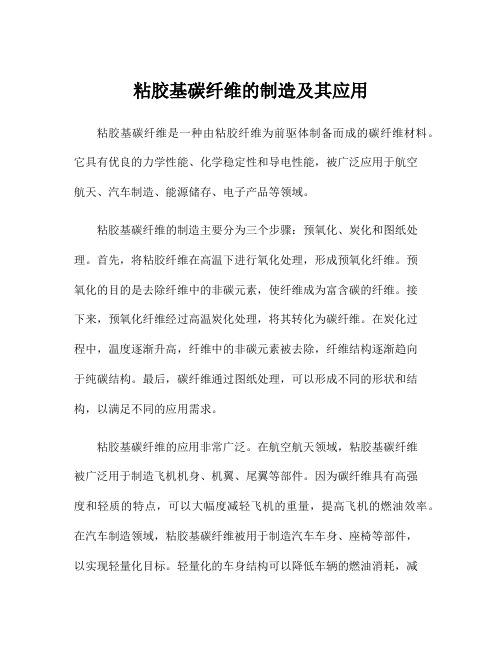 粘胶基碳纤维的制造及其应用

粘胶基碳纤维是一种由粘胶纤维为前驱体制备而成的碳纤维材料。它具有优良的力学性能、化学稳定性和导电性能，被广泛应用于航空航天、汽车制造、能源储存、电子产品等领域。

粘胶基碳纤维的制造主要分为三个步骤：预氧化、炭化和图纸处理。首先，将粘胶纤维在高温下进行氧化处理，形成预氧化纤维。预氧化的目的是去除纤维中的非碳元素，使纤维成为富含碳的纤维。接下来，预氧化纤维经过高温炭化处理，将其转化为碳纤维。在炭化过程中，温度逐渐升高，纤维中的非碳元素被去除，纤维结构逐渐趋向于纯碳结构。最后，碳纤维通过图纸处理，可以形成不同的形状和结构，以满足不同的应用需求。

粘胶基碳纤维的应用非常广泛。在航空航天领域，粘胶基碳纤维被广泛用于制造飞机机身、机翼、尾翼等部件。因为碳纤维具有高强度和轻质的特点，可以大幅度减轻飞机的重量，提高飞机的燃油效率。在汽车制造领域，粘胶基碳纤维被用于制造汽车车身、座椅等部件，以实现轻量化目标。轻量化的车身结构可以降低车辆的燃油消耗，减